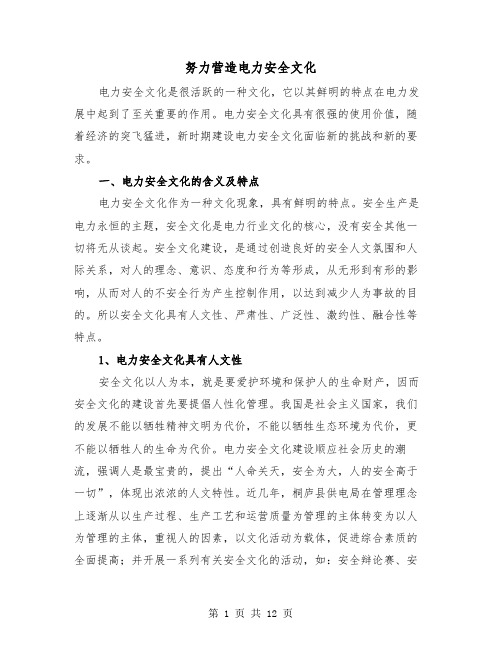 努力营造电力安全文化

电力安全文化是很活跃的一种文化，它以其鲜明的特点在电力发展中起到了至关重要的作用。电力安全文化具有很强的使用价值，随着经济的突飞猛进，新时期建设电力安全文化面临新的挑战和新的要求。

一、电力安全文化的含义及特点

电力安全文化作为一种文化现象，具有鲜明的特点。安全生产是电力永恒的主题，安全文化是电力行业文化的核心，没有安全其他一切将无从谈起。安全文化建设，是通过创造良好的安全人文氛围和人际关系，对人的理念、意识、态度和行为等形成，从无形到有形的影响，从而对人的不安全行为产生控制作用，以达到减少人为事故的目的。所以安全文化具有人文性、严肃性、广泛性、激约性、融合性等特点。

1、电力安全文化具有人文性

安全文化以人为本，就是要爱护环境和保护人的生命财产，因而安全文化的建设首先要提倡人性化管理。我国是社会主义国家，我们的发展不能以牺牲精神文明为代价，不能以牺牲生态环境为代价，更不能以牺牲人的生命为代价。电力安全文化建设顺应社会历史的潮流，强调人是最宝贵的，提出“人命关天，安全为大，人的安全高于一切”，体现出浓浓的人文特性。近几年，桐庐县供电局在管理理念上逐渐从以生产过程、生产工艺和运营质量为管理的主体转变为以人为管理的主体，重视人的因素，以文化活动为载体，促进综合素质的全面提高；并开展一系列有关安全文化的活动，如：安全辩论赛、安

第 1 页 共 12 页